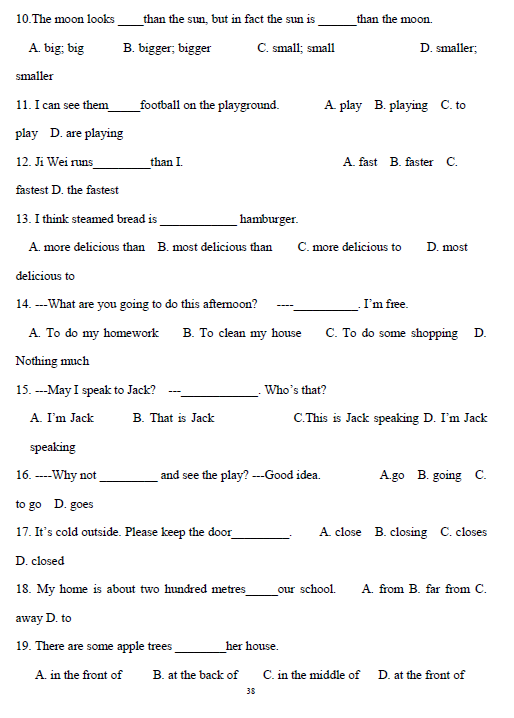 10.The moon looks ____than the sun, but in fact the sun is ______than the moon.

A. big; big B. bigger; bigger C. small; small D. smaller; smaller

11. I can see them_____football on the playground. A. play B. playing C. to play D. are playing

12. Ji Wei runs_________than I. A. fast B. faster C. fastest D. the fastest

13. I think steamed bread is ____________ hamburger.

A. more delicious than B. most delicious than C. more delicious to D. most delicious to

14. ---What are you going to do this afternoon? ----__________. I'm free.

A. To do my homework B. To clean my house C. To do some shopping D. Nothing much

15. ---May I speak to Jack? ---____________. Who's that?

A. I'm Jack B. That is Jack C.This is Jack speaking D. I'm Jack speaking

16. ----Why not _________ and see the play? ---Good idea. A.go B. going C. to go D. goes

17. It's cold outside. Please keep the door_________. A. close B. closing C. closes D. closed

18. My home is about two hundred metres_____our school. A. from B. far from C. away D. to

19. There are some apple trees ________her house.

A. in the front of B. at the back of C. in the middle of D. at the front of

38